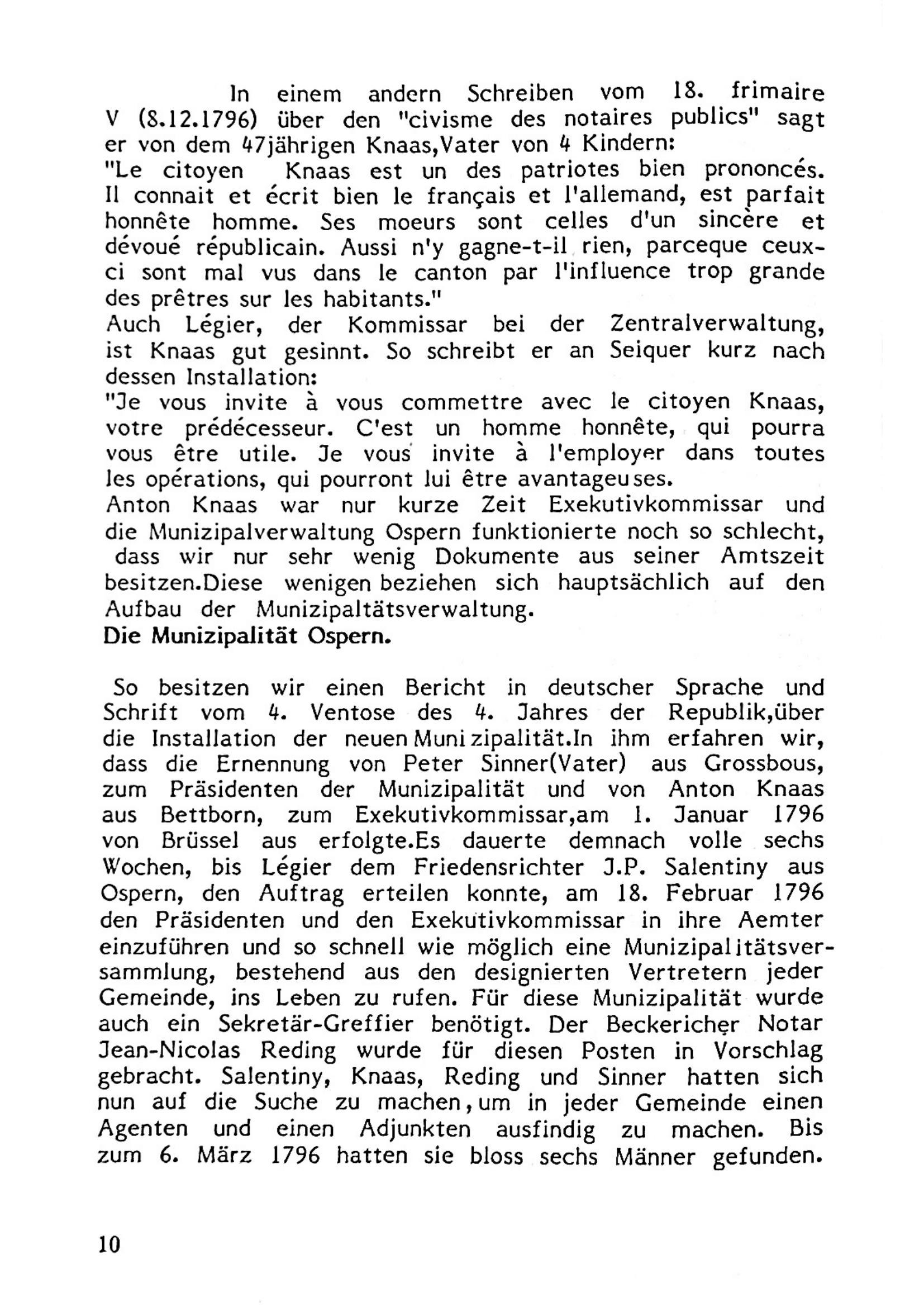 In einem andern Schreiben vom 18. frimaire V (8.12.1796) über den "civisme des notaires publics" sagt er von dem 47jährigen Knaas,Vater von 4 Kindern:
"Le citoyen Knaas est un des patriotes bien prononcés. Il connait et écrit bien le français et l'allemand, est parfait honnête homme. Ses moeurs sont celles d'un sincère et dévoué républicain. Aussi n'y gagne-t-il rien, parceque ceux-ci sont mal vus dans le canton par l'influence trop grande des prêtres sur les habitants."
Auch Légier, der Kommissar bei der Zentralverwaltung, ist Knaas gut gesinnt. So schreibt er an Seiquer kurz nach dessen Installation:
"Je vous invite à vous commettre avec le citoyen Knaas, votre prédécesseur. C'est un homme honnête, qui pourra vous être utile. Je vous invite à l'employer dans toutes les opérations, qui pourront lui être avantageuses.
Anton Knaas war nur kurze Zeit Exekutivkommissar und die Munizipalverwaltung Ospern funktionierte noch so schlecht, dass wir nur sehr wenig Dokumente aus seiner Amtszeit besitzen.Diese wenigen beziehen sich hauptsächlich auf den Aufbau der Munizipaltätsverwaltung.
Die Munizipalität Ospern.

So besitzen wir einen Bericht in deutscher Sprache und Schrift vom 4. Ventose des 4. Jahres der Republik,über die Installation der neuen Munizipalität.In ihm erfahren wir, dass die Ernennung von Peter Sinner(Vater) aus Grossbous, zum Präsidenten der Munizipalität und von Anton Knaas aus Bettborn, zum Exekutivkommissar,am 1. Januar 1796 von Brüssel aus erfolgte.Es dauerte demnach volle sechs Wochen, bis Légier dem Friedensrichter J.P. Salentiny aus Ospern, den Auftrag erteilen konnte, am 18. Februar 1796 den Präsidenten und den Exekutivkommissar in ihre Aemter einzuführen und so schnell wie möglich eine Munizipalitätsversammlung, bestehend aus den designierten Vertretern jeder Gemeinde, ins Leben zu rufen. Für diese Munizipalität wurde auch ein Sekretär-Greffier benötigt. Der Beckericher Notar Jean-Nicolas Reding wurde für diesen Posten in Vorschlag gebracht. Salentiny, Knaas, Reding und Sinner hatten sich nun auf die Suche zu machen,um in jeder Gemeinde einen Agenten und einen Adjunkten ausfindig zu machen. Bis zum 6. März 1796 hatten sie bloss sechs Männer gefunden.

10